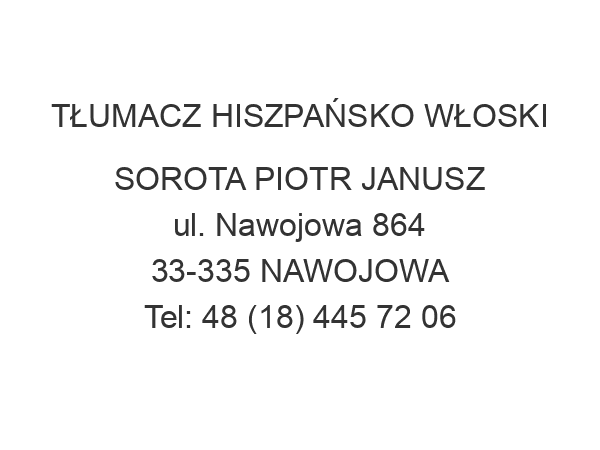 TŁUMACZ HISZPAŃSKO WŁOSKI

SOROTA PIOTR JANUSZ
ul. Nawojowa 864
33-335 NAWOJOWA
Tel: 48 (18) 445 72 06